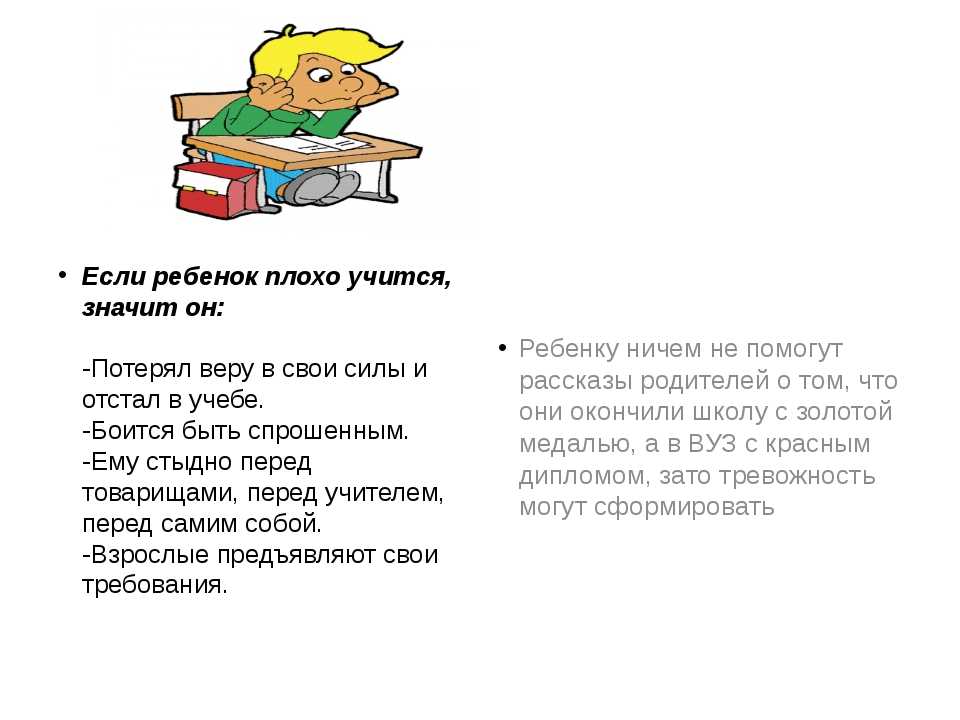 • Если ребенок плохо учится, значит он:

-Потерял веру в свои силы и отстал в учебе.
-Боится быть спрошенным.
-Ему стыдно перед товарищами, перед учителем, перед самим собой.
-Взрослые предъявляют свои требования.

• Ребенку ничем не помогут рассказы родителей о том, что они окончили школу с золотой медалью, а в ВУЗ с красным дипломом, зато тревожность могут сформировать